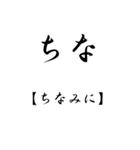 ちな

【ちなみに】